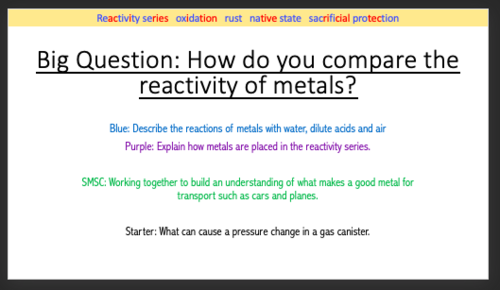 Reactivity series oxidation rust native state sacrificial protection

Big Question: How do you compare the reactivity of metals?

Blue: Describe the reactions of metals with water, dilute acids and air

Purple: Explain how metals are placed in the reactivity series.

SMSC: Working together to build an understanding of what makes a good metal for transport such as cars and planes.

Starter: What can cause a pressure change in a gas canister.